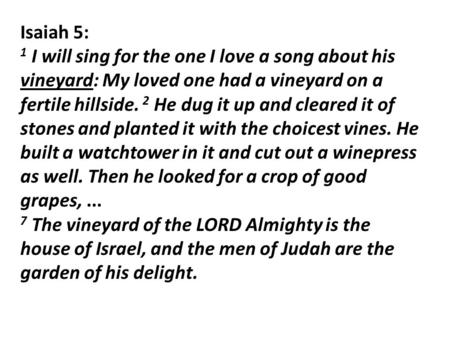 Isaiah 5:
$^1$ I will sing for the one I love a song about his vineyard: My loved one had a vineyard on a fertile hillside. $^2$ He dug it up and cleared it of stones and planted it with the choicest vines. He built a watchtower in it and cut out a winepress as well. Then he looked for a crop of good grapes, ...
$^7$ The vineyard of the LORD Almighty is the house of Israel, and the men of Judah are the garden of his delight.